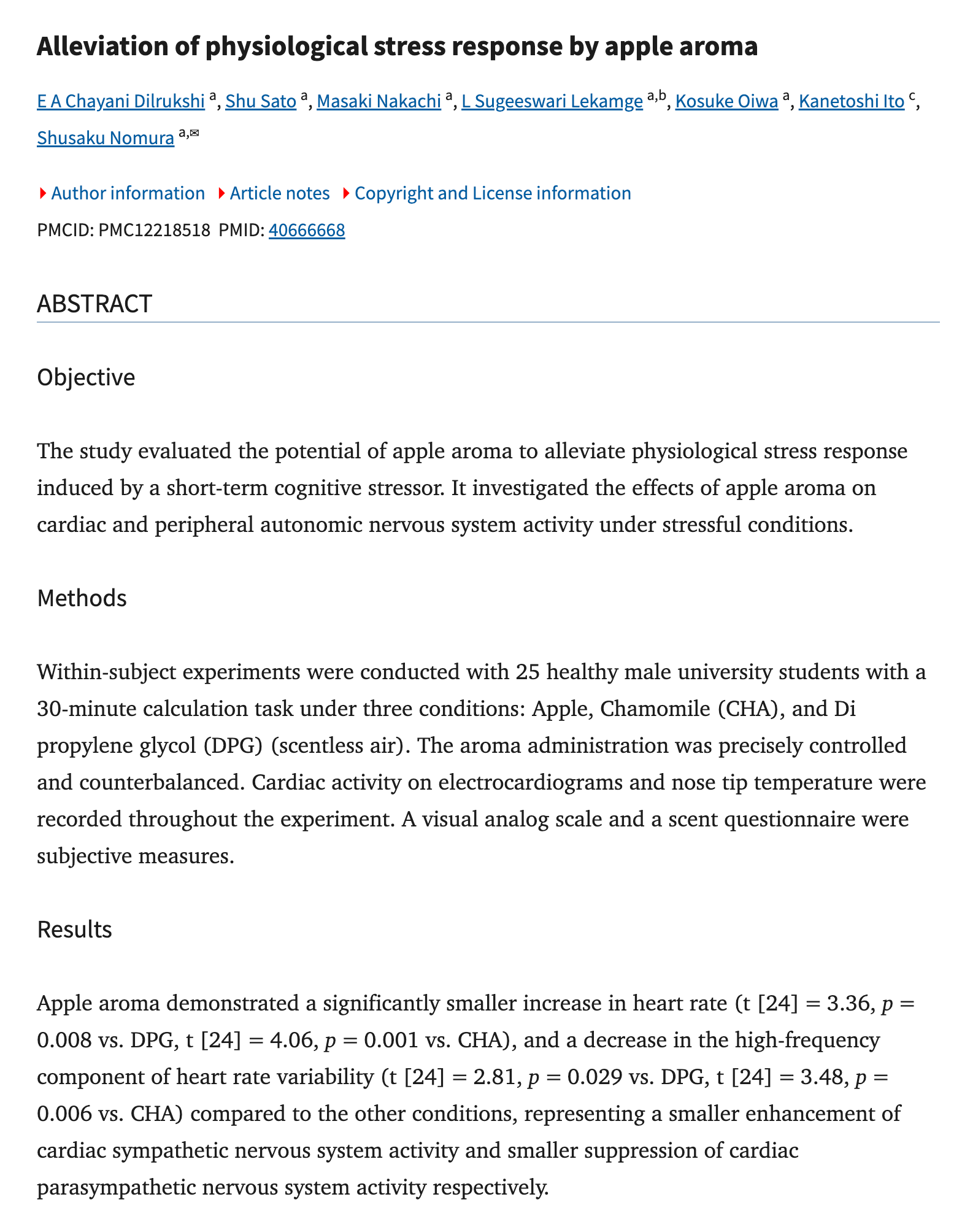 Alleviation of physiological stress response by apple aroma

E A Chayani Dilrukshi $^{a}$, Shu Sato $^{a}$, Masaki Nakachi $^{a}$, L Sugeeswari Lekamge $^{a,b}$, Kosuke Oiwa $^{a}$, Kanetoshi Ito $^{c}$, Shusaku Nomura $^{a,✉}$

Author information   Article notes   Copyright and License information

PMCID: PMC12218518  PMID: 40666668

ABSTRACT

Objective

The study evaluated the potential of apple aroma to alleviate physiological stress response induced by a short-term cognitive stressor. It investigated the effects of apple aroma on cardiac and peripheral autonomic nervous system activity under stressful conditions.

Methods

Within-subject experiments were conducted with 25 healthy male university students with a 30-minute calculation task under three conditions: Apple, Chamomile (CHA), and Di propylene glycol (DPG) (scentless air). The aroma administration was precisely controlled and counterbalanced. Cardiac activity on electrocardiograms and nose tip temperature were recorded throughout the experiment. A visual analog scale and a scent questionnaire were subjective measures.

Results

Apple aroma demonstrated a significantly smaller increase in heart rate (t [24] = 3.36, $p$ = 0.008 vs. DPG, t [24] = 4.06, $p$ = 0.001 vs. CHA), and a decrease in the high-frequency component of heart rate variability (t [24] = 2.81, $p$ = 0.029 vs. DPG, t [24] = 3.48, $p$ = 0.006 vs. CHA) compared to the other conditions, representing a smaller enhancement of cardiac sympathetic nervous system activity and smaller suppression of cardiac parasympathetic nervous system activity respectively.